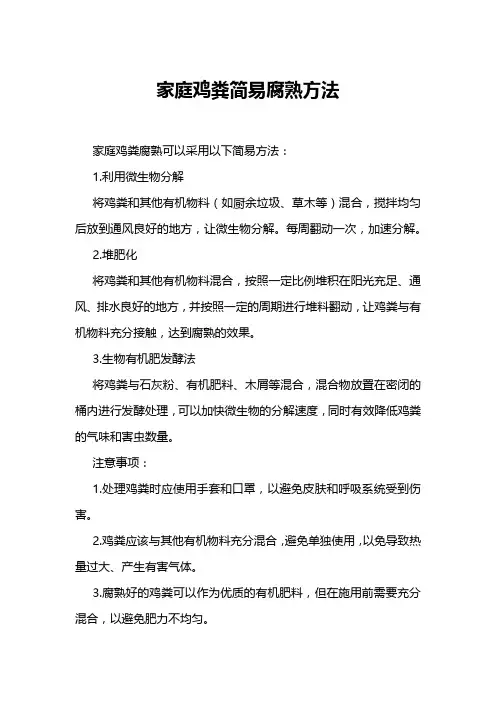 家庭鸡粪简易腐熟方法

家庭鸡粪腐熟可以采用以下简易方法：

1.利用微生物分解

将鸡粪和其他有机物料（如厨余垃圾、草木等）混合，搅拌均匀后放到通风良好的地方，让微生物分解。每周翻动一次，加速分解。

2.堆肥化

将鸡粪和其他有机物料混合，按照一定比例堆积在阳光充足、通风、排水良好的地方，并按照一定的周期进行堆料翻动，让鸡粪与有机物料充分接触，达到腐熟的效果。

3.生物有机肥发酵法

将鸡粪与石灰粉、有机肥料、木屑等混合，混合物放置在密闭的桶内进行发酵处理，可以加快微生物的分解速度，同时有效降低鸡粪的气味和害虫数量。

注意事项：

1.处理鸡粪时应使用手套和口罩，以避免皮肤和呼吸系统受到伤害。

2.鸡粪应该与其他有机物料充分混合，避免单独使用，以免导致热量过大、产生有害气体。

3.腐熟好的鸡粪可以作为优质的有机肥料，但在施用前需要充分混合，以避免肥力不均匀。